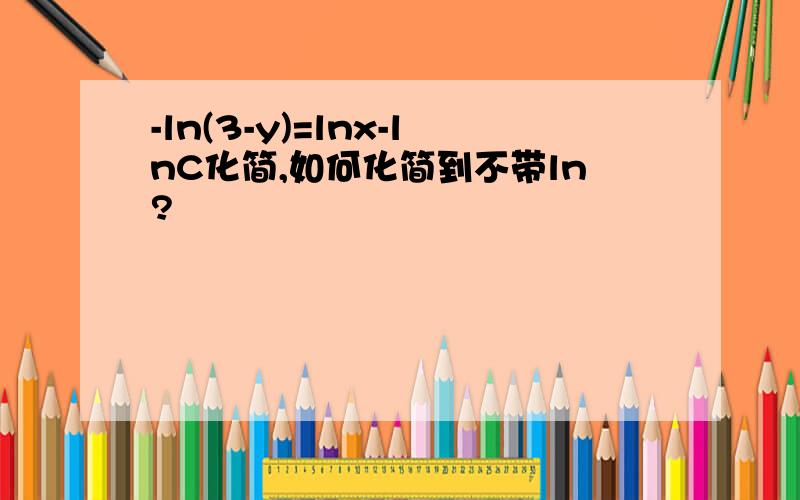 $-\ln(3-y)=\ln x-\ln C$化简,如何化简到不带ln?